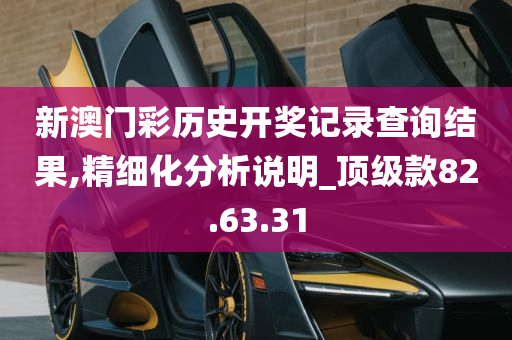 新澳门彩历史开奖记录查询结果,精细化分析说明_顶级款82.63.31